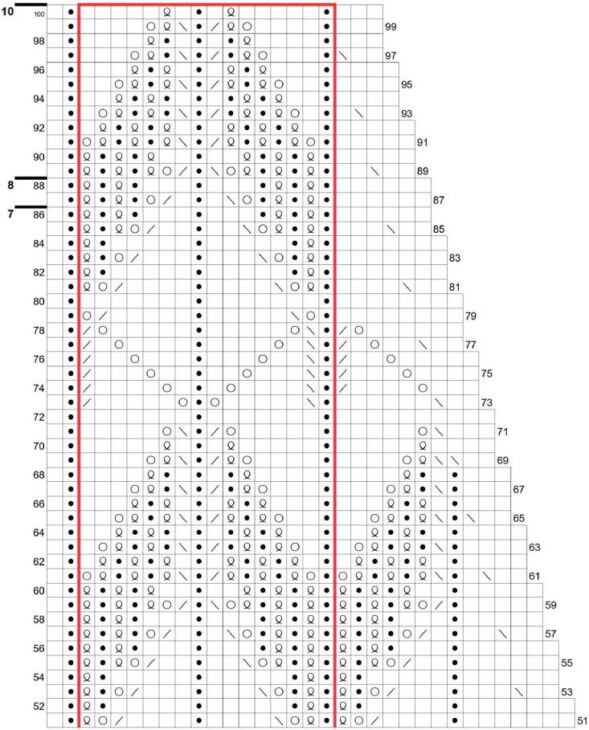 10
100
99
98
97
96
95
94
93
92
91
90
89
8
88
87
7
86
85
84
83
82
81
80
79
78
77
76
75
74
73
72
71
70
69
68
67
66
65
64
63
62
61
60
59
58
57
56
55
54
53
52
51